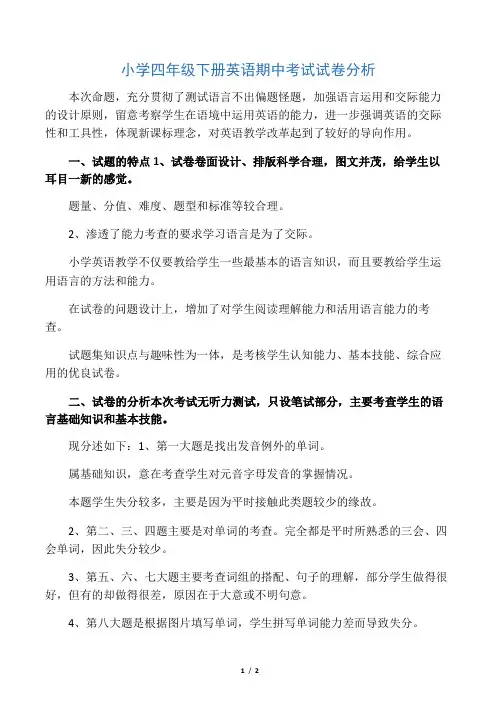 小学四年级下册英语期中考试试卷分析

本次命题，充分贯彻了测试语言不出偏题怪题，加强语言运用和交际能力的设计原则，留意考察学生在语境中运用英语的能力，进一步强调英语的交际性和工具性，体现新课标理念，对英语教学改革起到了较好的导向作用。

一、试题的特点 1、试卷卷面设计、排版科学合理，图文并茂，给学生以耳目一新的感觉。

题量、分值、难度、题型和标准等较合理。

2、渗透了能力考查的要求学习语言是为了交际。

小学英语教学不仅要教给学生一些最基本的语言知识，而且要教给学生运用语言的方法和能力。

在试卷的问题设计上，增加了对学生阅读理解能力和活用语言能力的考查。

试题集知识点与趣味性为一体，是考核学生认知能力、基本技能、综合应用的优良试卷。

二、试卷的分析本次考试无听力测试，只设笔试部分，主要考查学生的语言基础知识和基本技能。

现分述如下：1、第一大题是找出发音例外的单词。

属基础知识，意在考查学生对元音字母发音的掌握情况。

本题学生失分较多，主要是因为平时接触此类题较少的缘故。

2、第二、三、四题主要是对单词的考查。完全都是平时所熟悉的三会、四会单词，因此失分较少。

3、第五、六、七大题主要考查词组的搭配、句子的理解，部分学生做得很好，但有的却做得很差，原因在于大意或不明句意。

4、第八大题是根据图片填写单词，学生拼写单词能力差而导致失分。

1 / 2